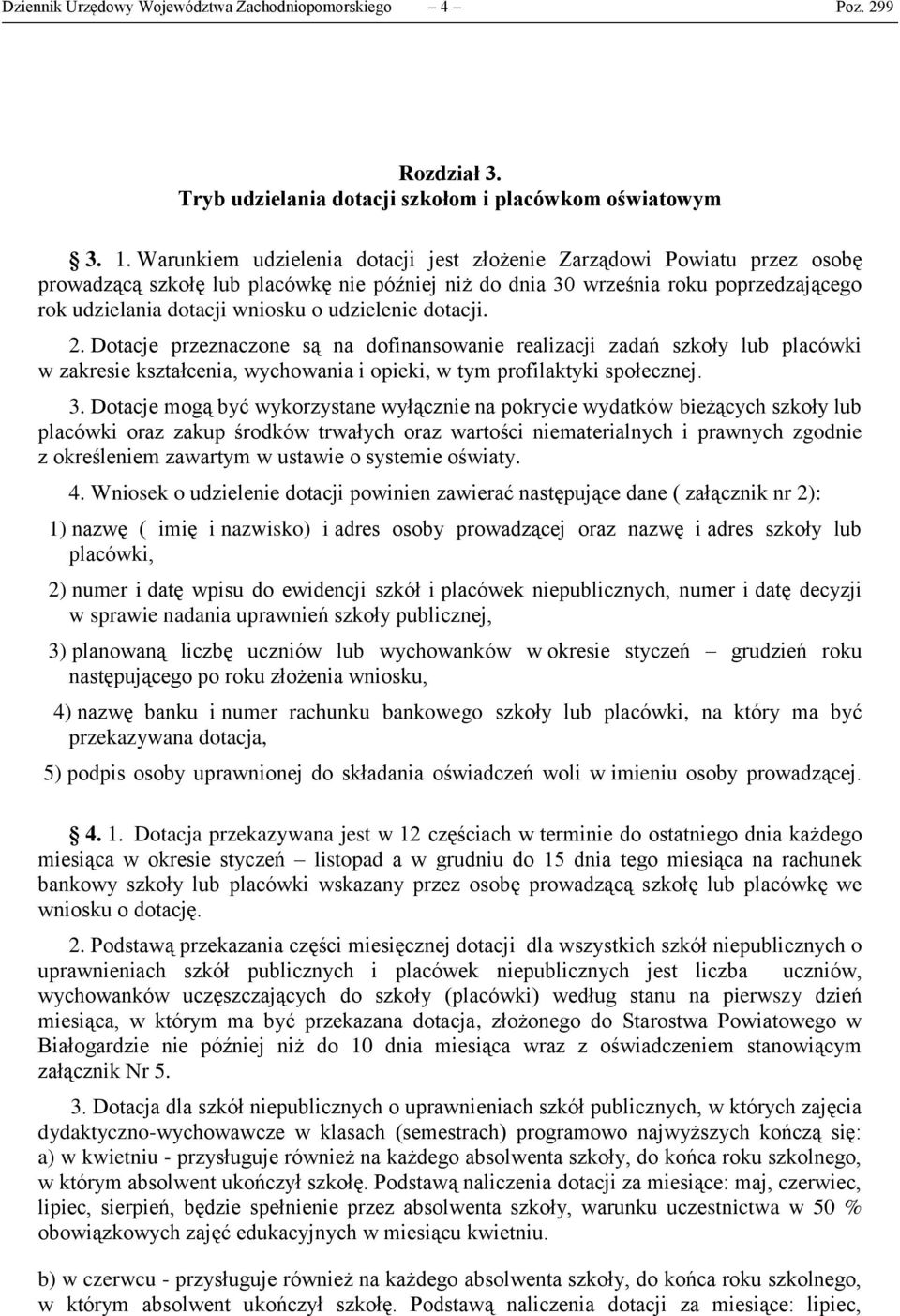 Dziennik Urzędowy Województwa Zachodniopomorskiego – 4 – Poz. 299

Rozdział 3.
Tryb udzielania dotacji szkołom i placówkom oświatowym

§ 3. 1. Warunkiem udzielenia dotacji jest złożenie Zarządowi Powiatu przez osobę prowadzącą szkołę lub placówkę nie później niż do dnia 30 września roku poprzedzającego rok udzielania dotacji wniosku o udzielenie dotacji.

2. Dotacje przeznaczone są na dofinansowanie realizacji zadań szkoły lub placówki w zakresie kształcenia, wychowania i opieki, w tym profilaktyki społecznej.

3. Dotacje mogą być wykorzystane wyłącznie na pokrycie wydatków bieżących szkoły lub placówki oraz zakup środków trwałych oraz wartości niematerialnych i prawnych zgodnie z określeniem zawartym w ustawie o systemie oświaty.

4. Wniosek o udzielenie dotacji powinien zawierać następujące dane ( załącznik nr 2):

1) nazwę ( imię i nazwisko) i adres osoby prowadzącej oraz nazwę i adres szkoły lub placówki,

2) numer i datę wpisu do ewidencji szkół i placówek niepublicznych, numer i datę decyzji w sprawie nadania uprawnień szkoły publicznej,

3) planowaną liczbę uczniów lub wychowanków w okresie styczeń – grudzień roku następującego po roku złożenia wniosku,

4) nazwę banku i numer rachunku bankowego szkoły lub placówki, na który ma być przekazywana dotacja,

5) podpis osoby uprawnionej do składania oświadczeń woli w imieniu osoby prowadzącej.

§ 4. 1. Dotacja przekazywana jest w 12 częściach w terminie do ostatniego dnia każdego miesiąca w okresie styczeń – listopad a w grudniu do 15 dnia tego miesiąca na rachunek bankowy szkoły lub placówki wskazany przez osobę prowadzącą szkołę lub placówkę we wniosku o dotację.

2. Podstawą przekazania części miesięcznej dotacji dla wszystkich szkół niepublicznych o uprawnieniach szkół publicznych i placówek niepublicznych jest liczba uczniów, wychowanków uczęszczających do szkoły (placówki) według stanu na pierwszy dzień miesiąca, w którym ma być przekazana dotacja, złożonego do Starostwa Powiatowego w Białogardzie nie później niż do 10 dnia miesiąca wraz z oświadczeniem stanowiącym załącznik Nr 5.

3. Dotacja dla szkół niepublicznych o uprawnieniach szkół publicznych, w których zajęcia dydaktyczno-wychowawcze w klasach (semestrach) programowo najwyższych kończą się:
a) w kwietniu - przysługuje również na każdego absolwenta szkoły, do końca roku szkolnego, w którym absolwent ukończył szkołę. Podstawą naliczenia dotacji za miesiące: maj, czerwiec, lipiec, sierpień, będzie spełnienie przez absolwenta szkoły, warunku uczestnictwa w 50 % obowiązkowych zajęć edukacyjnych w miesiącu kwietniu.

b) w czerwcu - przysługuje również na każdego absolwenta szkoły, do końca roku szkolnego, w którym absolwent ukończył szkołę. Podstawą naliczenia dotacji za miesiące: lipiec,